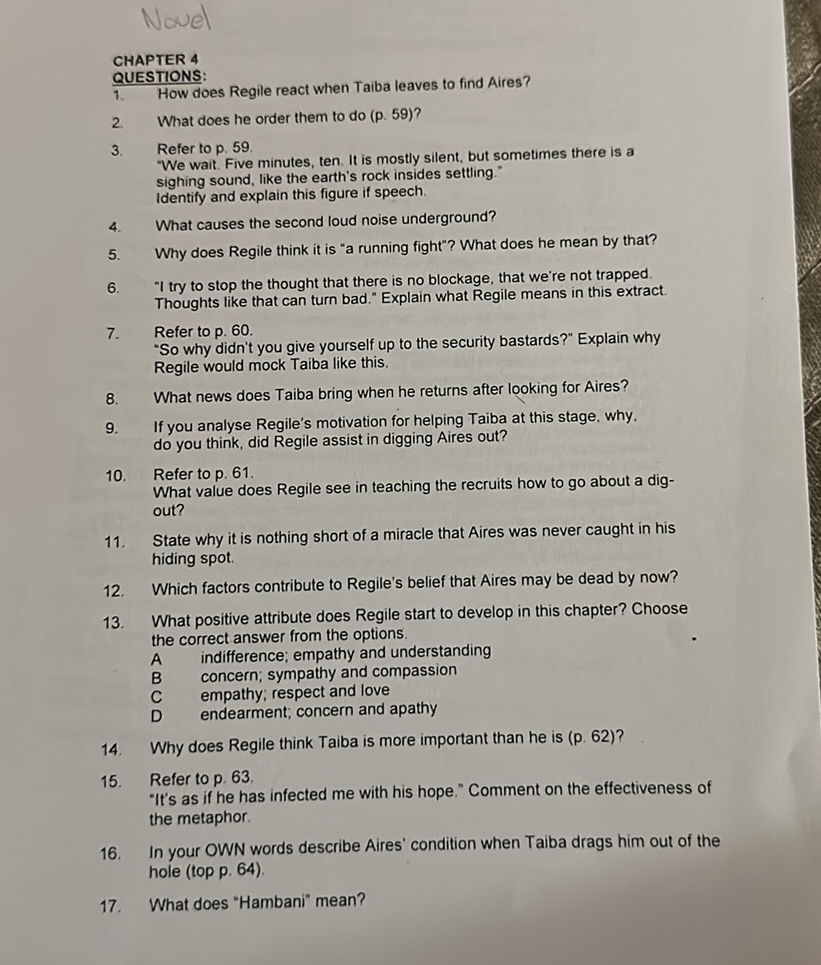 Novel

CHAPTER 4
QUESTIONS:

1. How does Regile react when Taiba leaves to find Aires?

2. What does he order them to do (p. 59)?

3. Refer to p. 59.
"We wait. Five minutes, ten. It is mostly silent, but sometimes there is a sighing sound, like the earth's rock insides settling."
Identify and explain this figure if speech.

4. What causes the second loud noise underground?

5. Why does Regile think it is "a running fight"? What does he mean by that?

6. "I try to stop the thought that there is no blockage, that we're not trapped. Thoughts like that can turn bad." Explain what Regile means in this extract.

7. Refer to p. 60.
"So why didn't you give yourself up to the security bastards?" Explain why Regile would mock Taiba like this.

8. What news does Taiba bring when he returns after looking for Aires?

9. If you analyse Regile's motivation for helping Taiba at this stage, why, do you think, did Regile assist in digging Aires out?

10. Refer to p. 61.
What value does Regile see in teaching the recruits how to go about a dig-out?

11. State why it is nothing short of a miracle that Aires was never caught in his hiding spot.

12. Which factors contribute to Regile's belief that Aires may be dead by now?

13. What positive attribute does Regile start to develop in this chapter? Choose the correct answer from the options.
A indifference; empathy and understanding
B concern; sympathy and compassion
C empathy; respect and love
D endearment; concern and apathy

14. Why does Regile think Taiba is more important than he is (p. 62)?

15. Refer to p. 63.
"It's as if he has infected me with his hope." Comment on the effectiveness of the metaphor.

16. In your OWN words describe Aires' condition when Taiba drags him out of the hole (top p. 64).

17. What does "Hambani" mean?